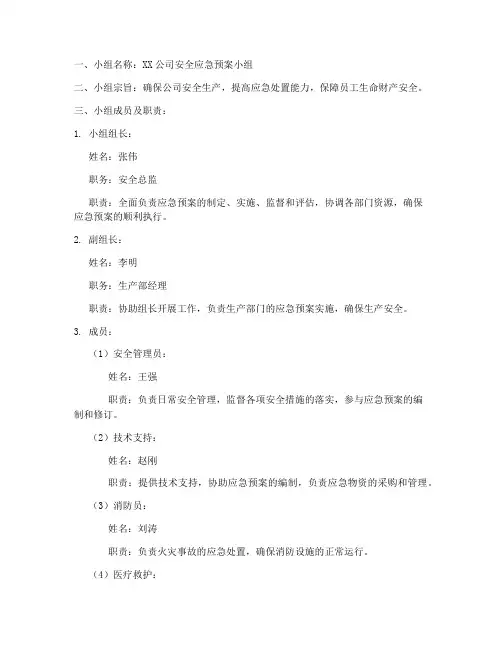 一、小组名称：XX 公司安全应急预案小组

二、小组宗旨：确保公司安全生产，提高应急处置能力，保障员工生命财产安全。

三、小组成员及职责：

1. 小组组长：

姓名：张伟

职务：安全总监

职责：全面负责应急预案的制定、实施、监督和评估，协调各部门资源，确保应急预案的顺利执行。

2. 副组长：

姓名：李明

职务：生产部经理

职责：协助组长开展工作，负责生产部门的应急预案实施，确保生产安全。

3. 成员：

（1）安全管理员：

姓名：王强

职责：负责日常安全管理，监督各项安全措施的落实，参与应急预案的编制和修订。

（2）技术支持：

姓名：赵刚

职责：提供技术支持，协助应急预案的编制，负责应急物资的采购和管理。

（3）消防员：

姓名：刘涛

职责：负责火灾事故的应急处置，确保消防设施的正常运行。

（4）医疗救护：